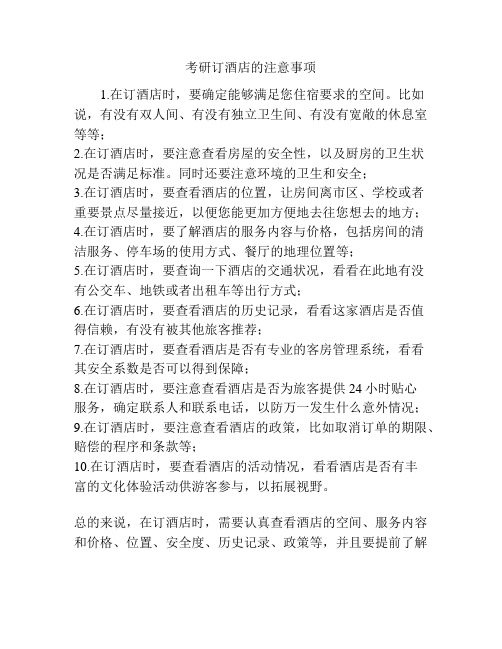 考研订酒店的注意事项

1.在订酒店时，要确定能够满足您住宿要求的空间。比如说，有没有双人间、有没有独立卫生间、有没有宽敞的休息室等等；

2.在订酒店时，要注意查看房屋的安全性，以及厨房的卫生状况是否满足标准。同时还要注意环境的卫生和安全；

3.在订酒店时，要查看酒店的位置，让房间离市区、学校或者重要景点尽量接近，以便您能更加方便地去往您想去的地方；

4.在订酒店时，要了解酒店的服务内容与价格，包括房间的清洁服务、停车场的使用方式、餐厅的地理位置等；

5.在订酒店时，要查询一下酒店的交通状况，看看在此地有没有公交车、地铁或者出租车等出行方式；

6.在订酒店时，要查看酒店的历史记录，看看这家酒店是否值得信赖，有没有被其他旅客推荐；

7.在订酒店时，要查看酒店是否有专业的客房管理系统，看看其安全系数是否可以得到保障；

8.在订酒店时，要注意查看酒店是否为旅客提供 24 小时贴心服务，确定联系人和联系电话，以防万一发生什么意外情况；

9.在订酒店时，要注意查看酒店的政策，比如取消订单的期限、赔偿的程序和条款等；

10.在订酒店时，要查看酒店的活动情况，看看酒店是否有丰富的文化体验活动供游客参与，以拓展视野。

总的来说，在订酒店时，需要认真查看酒店的空间、服务内容和价格、位置、安全度、历史记录、政策等，并且要提前了解